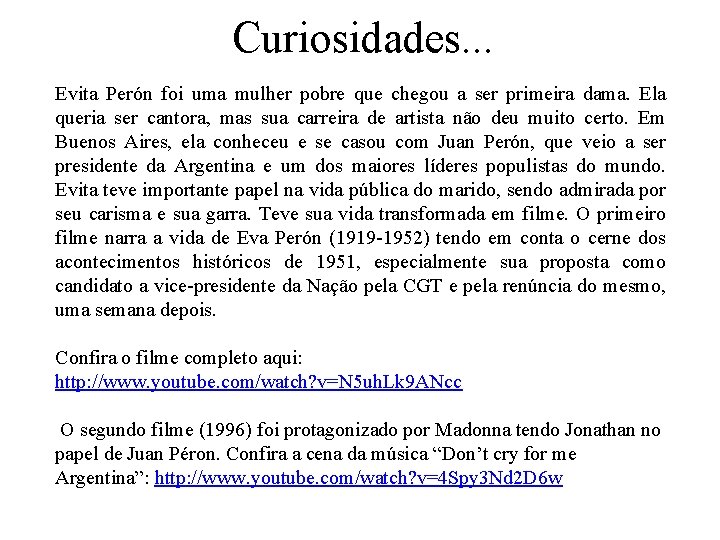 Curiosidades...

Evita Perón foi uma mulher pobre que chegou a ser primeira dama. Ela queria ser cantora, mas sua carreira de artista não deu muito certo. Em Buenos Aires, ela conheceu e se casou com Juan Perón, que veio a ser presidente da Argentina e um dos maiores líderes populistas do mundo. Evita teve importante papel na vida pública do marido, sendo admirada por seu carisma e sua garra. Teve sua vida transformada em filme. O primeiro filme narra a vida de Eva Perón (1919-1952) tendo em conta o cerne dos acontecimentos históricos de 1951, especialmente sua proposta como candidato a vice-presidente da Nação pela CGT e pela renúncia do mesmo, uma semana depois.

Confira o filme completo aqui:
http://www.youtube.com/watch?v=N5uhLk9ANcc

O segundo filme (1996) foi protagonizado por Madonna tendo Jonathan no papel de Juan Péron. Confira a cena da música “Don’t cry for me Argentina”: http://www.youtube.com/watch?v=4Spy3Nd2D6w